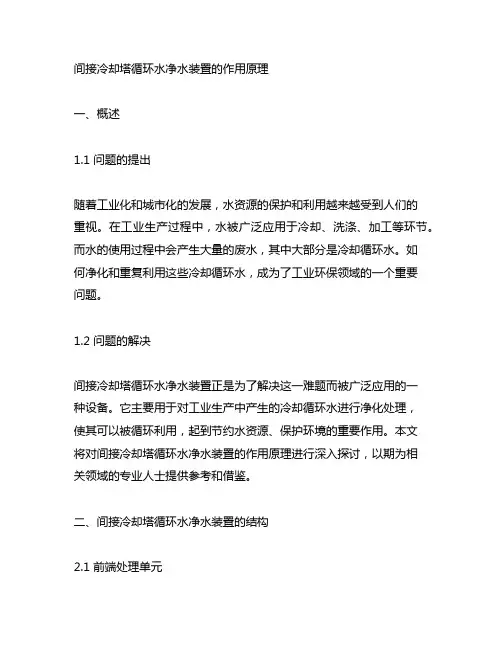 间接冷却塔循环水净水装置的作用原理

一、概述

1.1 问题的提出

随着工业化和城市化的发展，水资源的保护和利用越来越受到人们的重视。在工业生产过程中，水被广泛应用于冷却、洗涤、加工等环节。而水的使用过程中会产生大量的废水，其中大部分是冷却循环水。如何净化和重复利用这些冷却循环水，成为了工业环保领域的一个重要问题。

1.2 问题的解决

间接冷却塔循环水净水装置正是为了解决这一难题而被广泛应用的一种设备。它主要用于对工业生产中产生的冷却循环水进行净化处理，使其可以被循环利用，起到节约水资源、保护环境的重要作用。本文将对间接冷却塔循环水净水装置的作用原理进行深入探讨，以期为相关领域的专业人士提供参考和借鉴。

二、间接冷却塔循环水净水装置的结构

2.1 前端处理单元